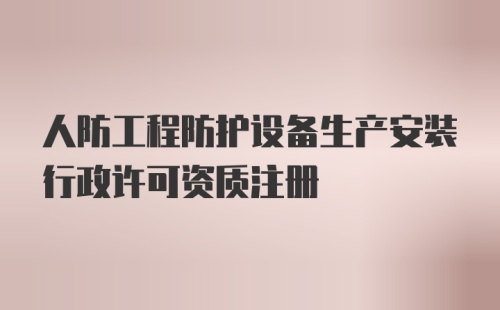 人防工程防护设备生产安装行政许可资质注册